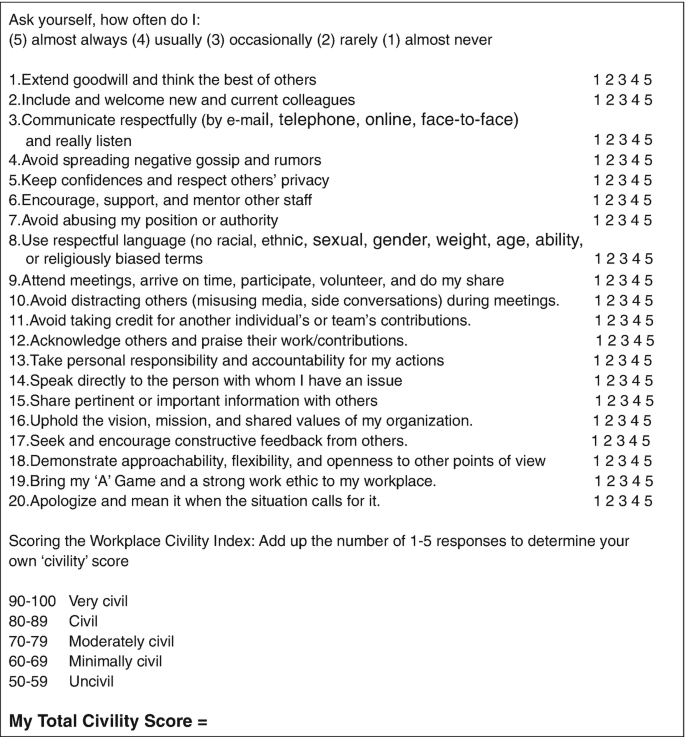 Ask yourself, how often do I:
(5) almost always (4) usually (3) occasionally (2) rarely (1) almost never

1.Extend goodwill and think the best of others 1 2 3 4 5
2.Include and welcome new and current colleagues 1 2 3 4 5
3.Communicate respectfully (by e-mail, telephone, online, face-to-face) and really listen 1 2 3 4 5
4.Avoid spreading negative gossip and rumors 1 2 3 4 5
5.Keep confidences and respect others' privacy 1 2 3 4 5
6.Encourage, support, and mentor other staff 1 2 3 4 5
7.Avoid abusing my position or authority 1 2 3 4 5
8.Use respectful language (no racial, ethnic, sexual, gender, weight, age, ability, or religiously biased terms 1 2 3 4 5
9.Attend meetings, arrive on time, participate, volunteer, and do my share 1 2 3 4 5
10.Avoid distracting others (misusing media, side conversations) during meetings. 1 2 3 4 5
11.Avoid taking credit for another individual's or team's contributions. 1 2 3 4 5
12.Acknowledge others and praise their work/contributions. 1 2 3 4 5
13.Take personal responsibility and accountability for my actions 1 2 3 4 5
14.Speak directly to the person with whom I have an issue 1 2 3 4 5
15.Share pertinent or important information with others 1 2 3 4 5
16.Uphold the vision, mission, and shared values of my organization. 1 2 3 4 5
17.Seek and encourage constructive feedback from others. 1 2 3 4 5
18.Demonstrate approachability, flexibility, and openness to other points of view 1 2 3 4 5
19.Bring my 'A' Game and a strong work ethic to my workplace. 1 2 3 4 5
20.Apologize and mean it when the situation calls for it. 1 2 3 4 5

Scoring the Workplace Civility Index: Add up the number of 1-5 responses to determine your own 'civility' score

90-100 Very civil
80-89 Civil
70-79 Moderately civil
60-69 Minimally civil
50-59 Uncivil

My Total Civility Score =